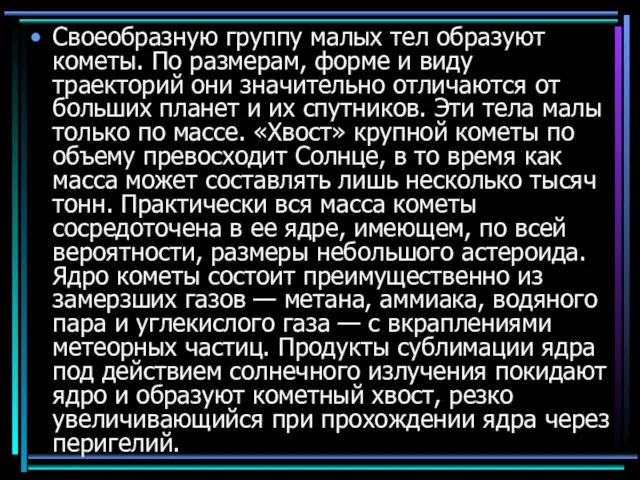 • Своеобразную группу малых тел образуют кометы. По размерам, форме и виду траекторий они значительно отличаются от больших планет и их спутников. Эти тела малы только по массе. «Хвост» крупной кометы по объему превосходит Солнце, в то время как масса может составлять лишь несколько тысяч тонн. Практически вся масса кометы сосредоточена в ее ядре, имеющем, по всей вероятности, размеры небольшого астероида. Ядро кометы состоит преимущественно из замерзших газов — метана, аммиака, водяного пара и углекислого газа — с вкраплениями метеорных частиц. Продукты сублимации ядра под действием солнечного излучения покидают ядро и образуют кометный хвост, резко увеличивающийся при прохождении ядра через перигелий.